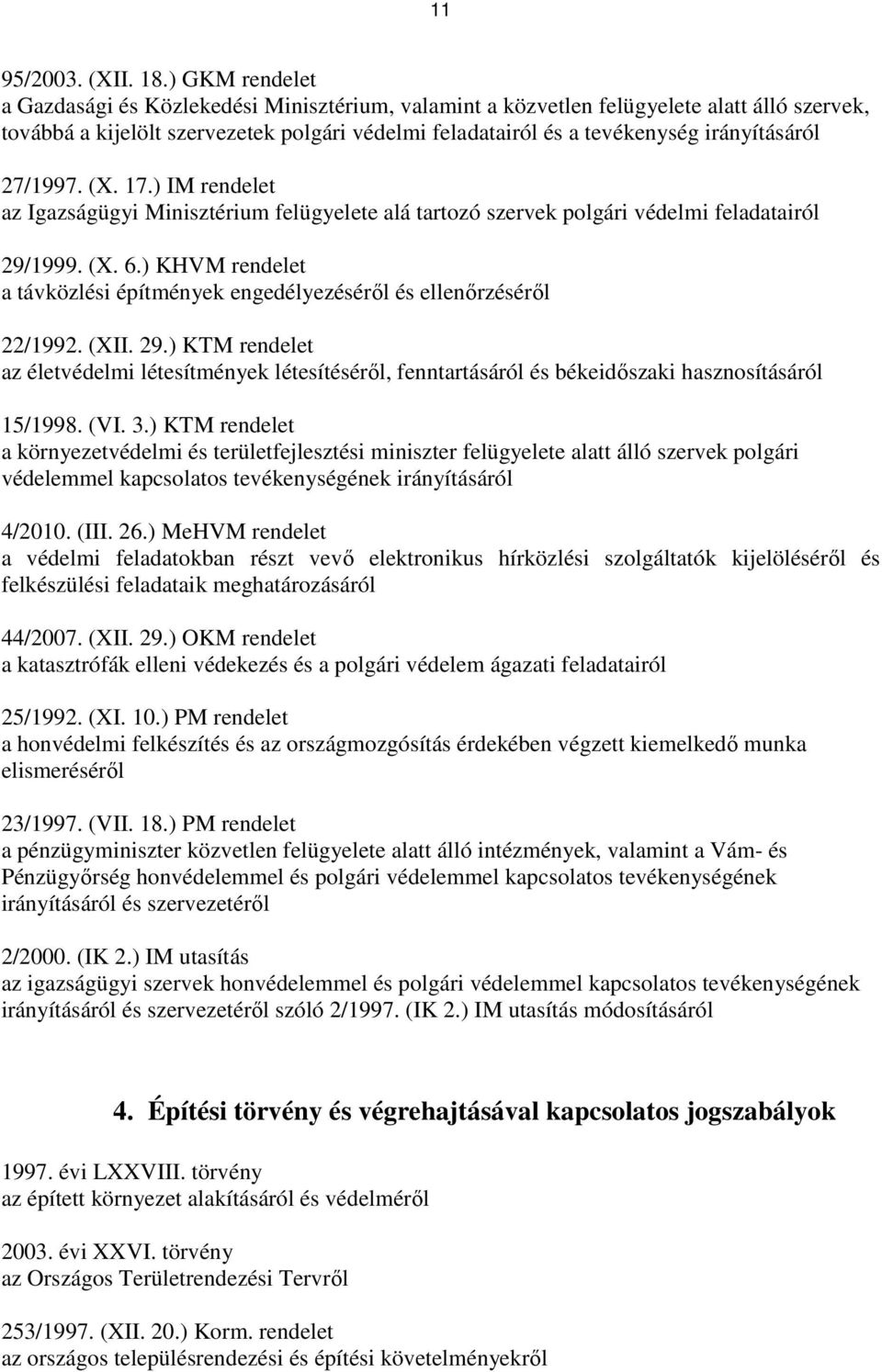 11

95/2003. (XII. 18.) GKM rendelet
a Gazdasági és Közlekedési Minisztérium, valamint a közvetlen felügyelete alatt álló szervek, továbbá a kijelölt szervezetek polgári védelmi feladatairól és a tevékenység irányításáról

27/1997. (X. 17.) IM rendelet
az Igazságügyi Minisztérium felügyelete alá tartozó szervek polgári védelmi feladatairól

29/1999. (X. 6.) KHVM rendelet
a távközlési építmények engedélyezéséről és ellenőrzéséről

22/1992. (XII. 29.) KTM rendelet
az életvédelmi létesítmények létesítéséről, fenntartásáról és békeidőszaki hasznosításáról

15/1998. (VI. 3.) KTM rendelet
a környezetvédelmi és területfejlesztési miniszter felügyelete alatt álló szervek polgári védelemmel kapcsolatos tevékenységének irányításáról

4/2010. (III. 26.) MeHVM rendelet
a védelmi feladatokban részt vevő elektronikus hírközlési szolgáltatók kijelöléséről és felkészülési feladataik meghatározásáról

44/2007. (XII. 29.) OKM rendelet
a katasztrófák elleni védekezés és a polgári védelem ágazati feladatairól

25/1992. (XI. 10.) PM rendelet
a honvédelmi felkészítés és az országmozgósítás érdekében végzett kiemelkedő munka elismeréséről

23/1997. (VII. 18.) PM rendelet
a pénzügyminiszter közvetlen felügyelete alatt álló intézmények, valamint a Vám- és Pénzügyőrség honvédelemmel és polgári védelemmel kapcsolatos tevékenységének irányításáról és szervezetéről

2/2000. (IK 2.) IM utasítás
az igazságügyi szervek honvédelemmel és polgári védelemmel kapcsolatos tevékenységének irányításáról és szervezetéről szóló 2/1997. (IK 2.) IM utasítás módosításáról

4. Építési törvény és végrehajtásával kapcsolatos jogszabályok

1997. évi LXXVIII. törvény
az épített környezet alakításáról és védelméről

2003. évi XXVI. törvény
az Országos Területrendezési Tervről

253/1997. (XII. 20.) Korm. rendelet
az országos településrendezési és építési követelményekről